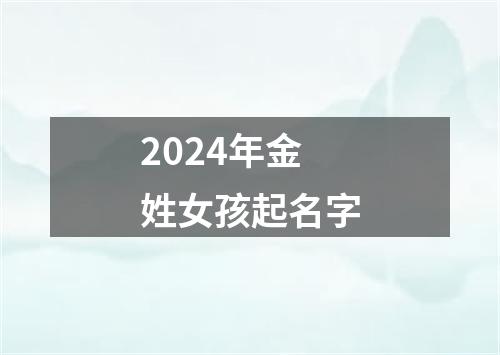 2024年金
姓女孩起名字